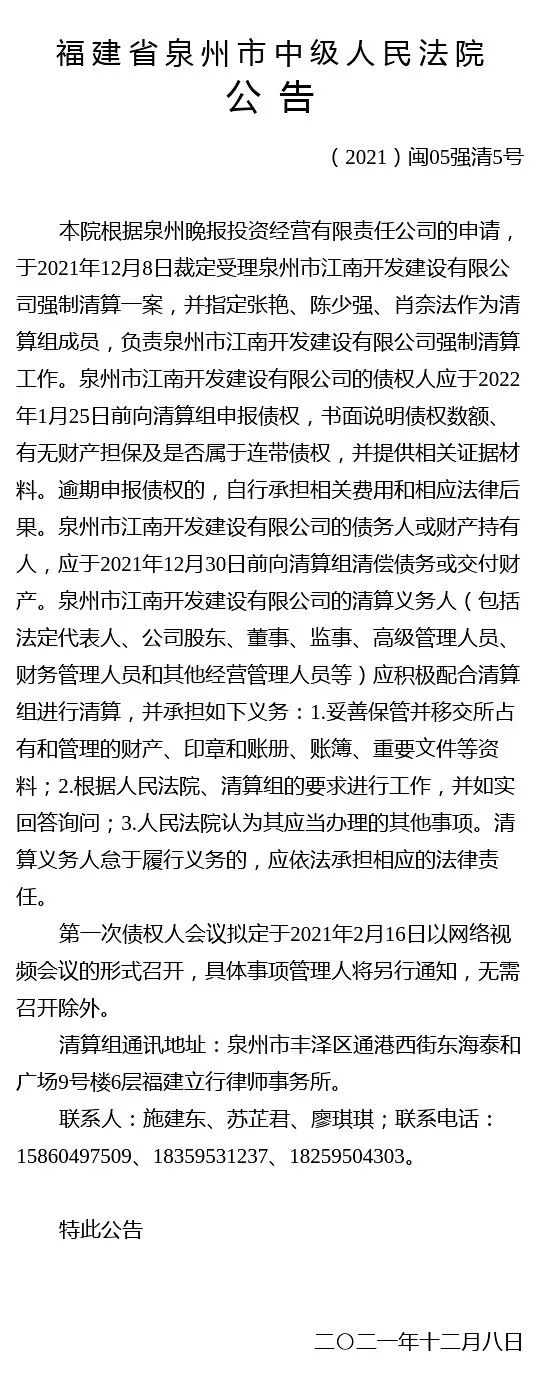 福建省泉州市中级人民法院
公告

（2021）闽05强清5号

本院根据泉州晚报投资经营有限责任公司的申请，于2021年12月8日裁定受理泉州市江南开发建设有限公司强制清算一案，并指定张艳、陈少强、肖奈法作为清算组成员，负责泉州市江南开发建设有限公司强制清算工作。泉州市江南开发建设有限公司的债权人应于2022年1月25日前向清算组申报债权，书面说明债权数额、有无财产担保及是否属于连带债权，并提供相关证据材料。逾期申报债权的，自行承担相关费用和相应法律后果。泉州市江南开发建设有限公司的债务人或财产持有人，应于2021年12月30日前向清算组清偿债务或交付财产。泉州市江南开发建设有限公司的清算义务人（包括法定代表人、公司股东、董事、监事、高级管理人员、财务管理人员和其他经营管理人员等）应积极配合清算组进行清算，并承担如下义务：1.妥善保管并移交所占有和管理的财产、印章和账册、账簿、重要文件等资料；2.根据人民法院、清算组的要求进行工作，并如实回答询问；3.人民法院认为其应当办理的其他事项。清算义务人怠于履行义务的，应依法承担相应的法律责任。

第一次债权人会议拟定于2021年2月16日以网络视频会议的形式召开，具体事项管理人将另行通知，无需召开除外。

清算组通讯地址：泉州市丰泽区通港西街东海泰和广场9号楼6层福建立行律师事务所。

联系人：施建东、苏芷君、廖琪琪；联系电话：15860497509、18359531237、18259504303。

特此公告

二〇二一年十二月八日